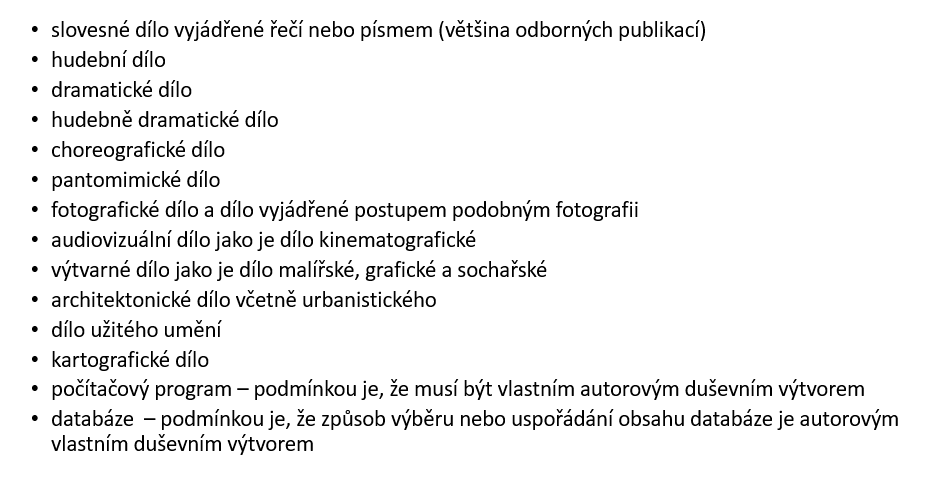 • slovesné dílo vyjádřené řečí nebo písmem (většina odborných publikací)
• hudební dílo
• dramatické dílo
• hudebně dramatické dílo
• choreografické dílo
• pantomimické dílo
• fotografické dílo a dílo vyjádřené postupem podobným fotografii
• audiovizuální dílo jako je dílo kinematografické
• výtvarné dílo jako je dílo malířské, grafické a sochařské
• architektonické dílo včetně urbanistického
• dílo užitého umění
• kartografické dílo
• počítačový program – podmínkou je, že musí být vlastním autorovým duševním výtvorem
• databáze – podmínkou je, že způsob výběru nebo uspořádání obsahu databáze je autorovým vlastním duševním výtvorem